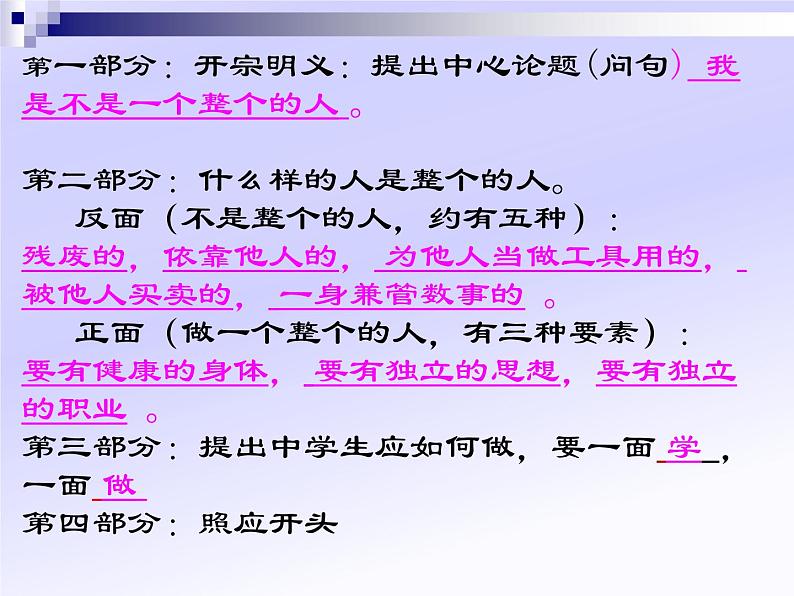 第一部分：开宗明义：提出中心论题（问句）我是不是一个整个的人。

第二部分：什么样的人是整个的人。

反面（不是整个的人，约有五种）：

残废的，依靠他人的，为他人当做工具用的，被他人买卖的，一身兼管数事的。

正面（做一个整个的人，有三种要素）：

要有健康的身体，要有独立的思想，要有独立的职业。

第三部分：提出中学生应如何做，要一面学，一面做

第四部分：照应开头